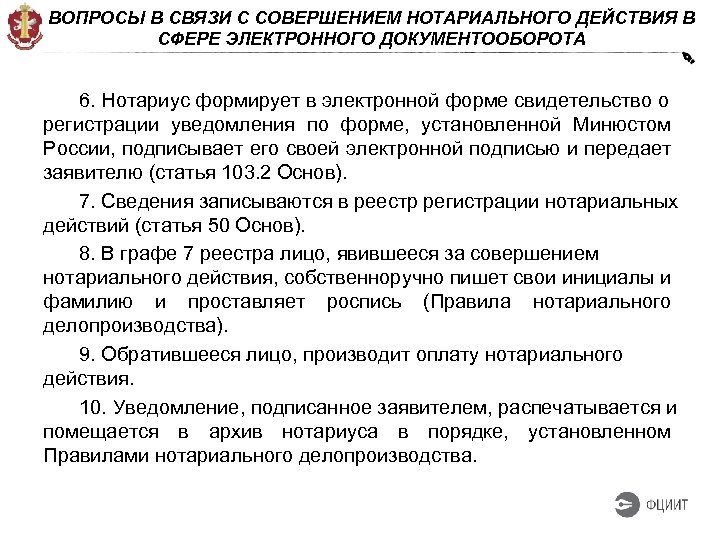 ВОПРОСЫ В СВЯЗИ С СОВЕРШЕНИЕМ НОТАРИАЛЬНОГО ДЕЙСТВИЯ В СФЕРЕ ЭЛЕКТРОННОГО ДОКУМЕНТООБОРОТА

6. Нотариус формирует в электронной форме свидетельство о регистрации уведомления по форме, установленной Минюстом России, подписывает его своей электронной подписью и передает заявителю (статья 103.2 Основ).

7. Сведения записываются в реестр регистрации нотариальных действий (статья 50 Основ).

8. В графе 7 реестра лицо, явившееся за совершением нотариального действия, собственноручно пишет свои инициалы и фамилию и проставляет роспись (Правила нотариального делопроизводства).

9. Обратившееся лицо, производит оплату нотариального действия.

10. Уведомление, подписанное заявителем, распечатывается и помещается в архив нотариуса в порядке, установленном Правилами нотариального делопроизводства.

ФЦИИТ